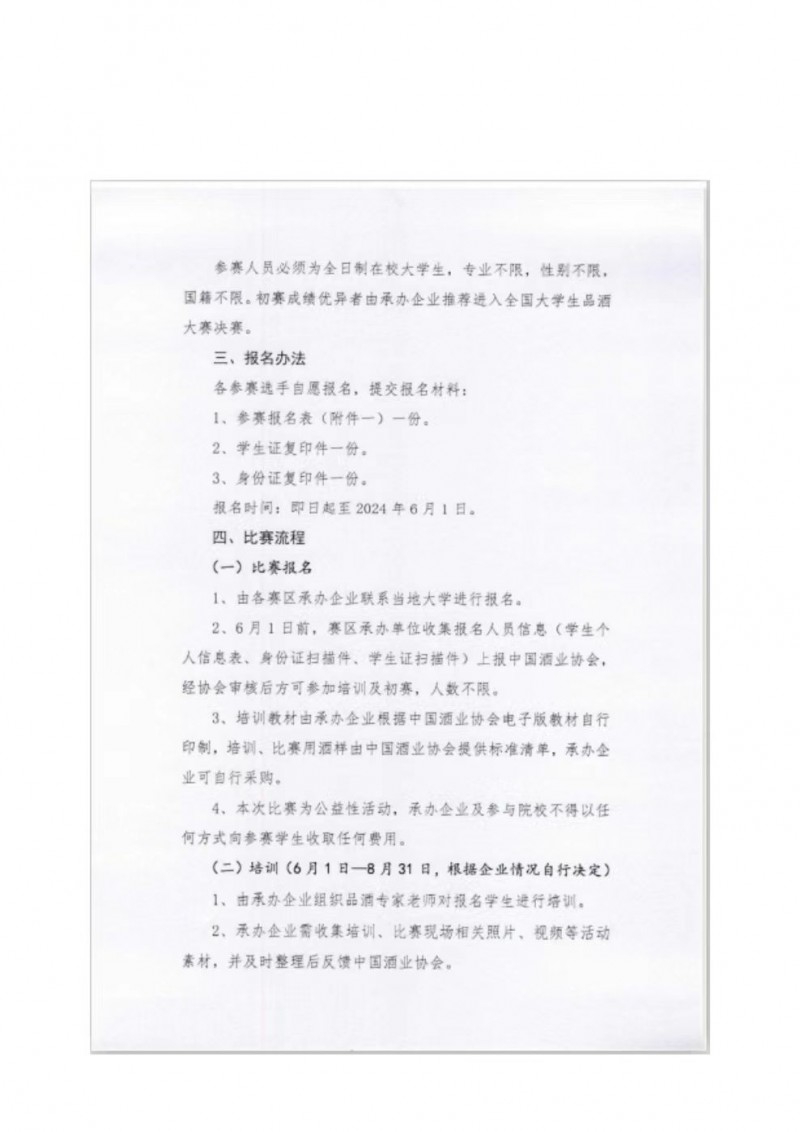 参赛人员必须为全日制在校大学生，专业不限，性别不限，国籍不限。初赛成绩优异者由承办企业推荐进入全国大学生品酒大赛决赛。

三、报名办法

各参赛选手自愿报名，提交报名材料：

1、参赛报名表（附件一）一份。

2、学生证复印件一份。

3、身份证复印件一份。

报名时间：即日起至 2024 年 6 月 1 日。

四、比赛流程

（一）比赛报名

1、由各赛区承办企业联系当地大学进行报名。

2、6 月 1 日前，赛区承办单位收集报名人员信息（学生个人信息表、身份证扫描件、学生证扫描件）上报中国酒业协会，经协会审核后方可参加培训及初赛，人数不限。

3、培训教材由承办企业根据中国酒业协会电子版教材自行印制，培训、比赛用酒样由中国酒业协会提供标准清单，承办企业可自行采购。

4、本次比赛为公益性活动，承办企业及参与院校不得以任何方式向参赛学生收取任何费用。

（二）培训（6 月 1 日—8 月 31 日，根据企业情况自行决定）

1、由承办企业组织品酒专家老师对报名学生进行培训。

2、承办企业需收集培训、比赛现场相关照片、视频等活动素材，并及时整理后反馈中国酒业协会。